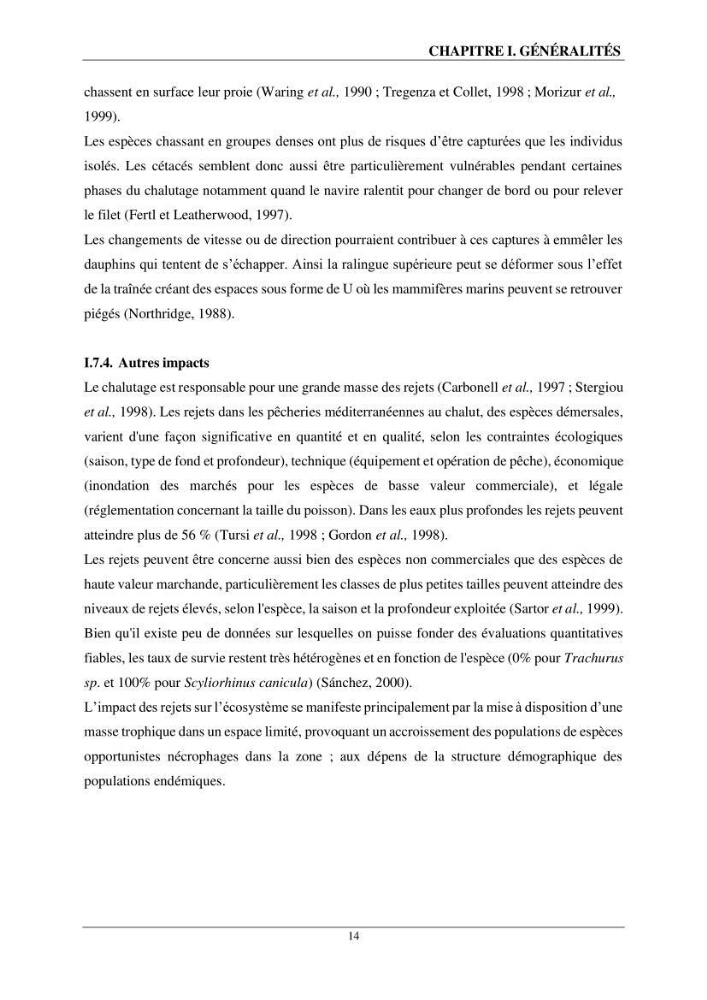 CHAPITRE I. GÉNÉRALITÉS

chassent en surface leur proie (Waring et al., 1990 ; Tregenza et Collet, 1998 ; Morizur et al., 1999).

Les espèces chassant en groupes denses ont plus de risques d'être capturées que les individus isolés. Les cétacés semblent donc aussi être particulièrement vulnérables pendant certaines phases du chalutage notamment quand le navire ralentit pour changer de bord ou pour relever le filet (Fertl et Leatherwood, 1997).

Les changements de vitesse ou de direction pourraient contribuer à ces captures à emmêler les dauphins qui tentent de s'échapper. Ainsi la ralingue supérieure peut se déformer sous l'effet de la traînée créant des espaces sous forme de U où les mammifères marins peuvent se retrouver piégés (Northridge, 1988).

I.7.4. Autres impacts

Le chalutage est responsable pour une grande masse des rejets (Carbonell et al., 1997 ; Stergiou et al., 1998). Les rejets dans les pêcheries méditerranéennes au chalut, des espèces démersales, varient d'une façon significative en quantité et en qualité, selon les contraintes écologiques (saison, type de fond et profondeur), technique (équipement et opération de pêche), économique (inondation des marchés pour les espèces de basse valeur commerciale), et légale (réglementation concernant la taille du poisson). Dans les eaux plus profondes les rejets peuvent atteindre plus de 56 % (Tursi et al., 1998 ; Gordon et al., 1998).

Les rejets peuvent être concerne aussi bien des espèces non commerciales que des espèces de haute valeur marchande, particulièrement les classes de plus petites tailles peuvent atteindre des niveaux de rejets élevés, selon l'espèce, la saison et la profondeur exploitée (Sartor et al., 1999). Bien qu'il existe peu de données sur lesquelles on puisse fonder des évaluations quantitatives fiables, les taux de survie restent très hétérogènes et en fonction de l'espèce (0% pour Trachurus sp. et 100% pour Scyliorhinus canicula) (Sánchez, 2000).

L'impact des rejets sur l'écosystème se manifeste principalement par la mise à disposition d'une masse trophique dans un espace limité, provoquant un accroissement des populations de espèces opportunistes nécrophages dans la zone ; aux dépens de la structure démographique des populations endémiques.

14